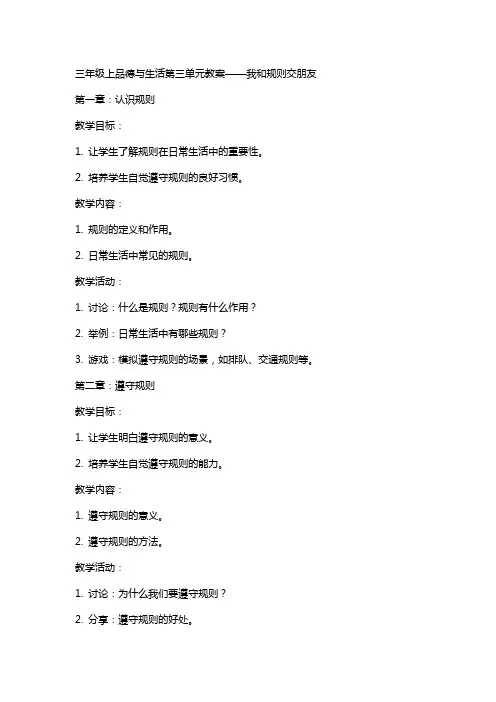 三年级上品德与生活第三单元教案——我和规则交朋友

第一章：认识规则

教学目标：

1. 让学生了解规则在日常生活中的重要性。

2. 培养学生自觉遵守规则的良好习惯。

教学内容：

1. 规则的定义和作用。

2. 日常生活中常见的规则。

教学活动：

1. 讨论：什么是规则？规则有什么作用？

2. 举例：日常生活中有哪些规则？

3. 游戏：模拟遵守规则的场景，如排队、交通规则等。

第二章：遵守规则

教学目标：

1. 让学生明白遵守规则的意义。

2. 培养学生自觉遵守规则的能力。

教学内容：

1. 遵守规则的意义。

2. 遵守规则的方法。

教学活动：

1. 讨论：为什么我们要遵守规则？

2. 分享：遵守规则的好处。